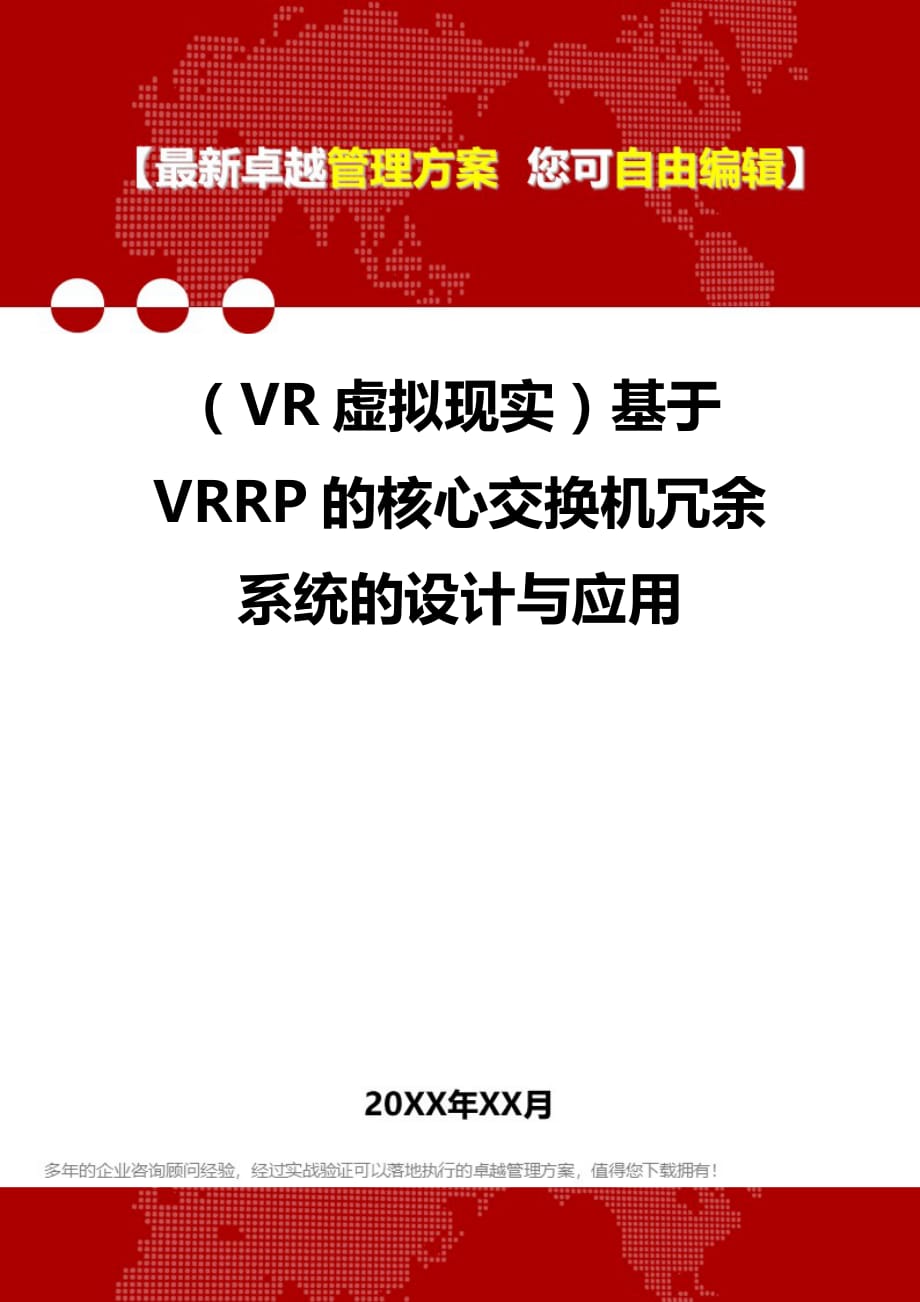 【最新卓越管理方案 您可自由编辑】

（VR虚拟现实）基于VRRP的核心交换机冗余系统的设计与应用

20XX年XX月

多年的企业咨询顾问经验，经过实战验证可以落地执行的卓越管理方案，值得您下载拥有！